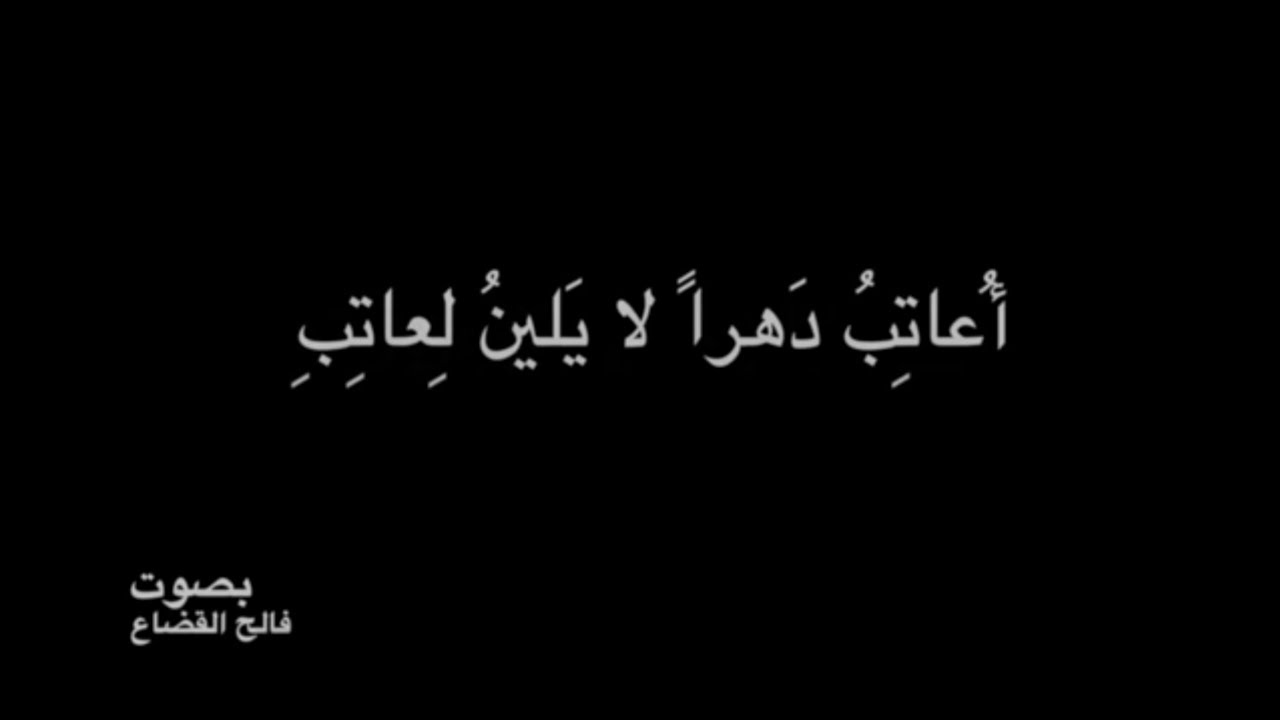 أُعاتِبُ دَهراً لا يَلينُ لِعاتِبِ

بصوت
فالح القضاع